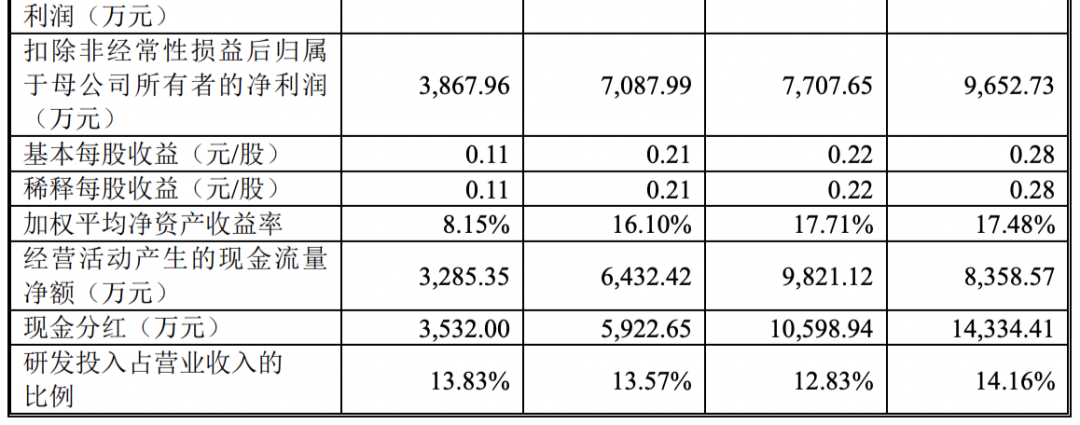 | 利润（万元） | | | | |
|---|---|---|---|---|
| 扣除非经常性损益后归属于母公司所有者的净利润（万元） | 3,867.96 | 7,087.99 | 7,707.65 | 9,652.73 |
| 基本每股收益（元/股） | 0.11 | 0.21 | 0.22 | 0.28 |
| 稀释每股收益（元/股） | 0.11 | 0.21 | 0.22 | 0.28 |
| 加权平均净资产收益率 | 8.15% | 16.10% | 17.71% | 17.48% |
| 经营活动产生的现金流量净额（万元） | 3,285.35 | 6,432.42 | 9,821.12 | 8,358.57 |
| 现金分红（万元） | 3,532.00 | 5,922.65 | 10,598.94 | 14,334.41 |
| 研发投入占营业收入的比例 | 13.83% | 13.57% | 12.83% | 14.16% |